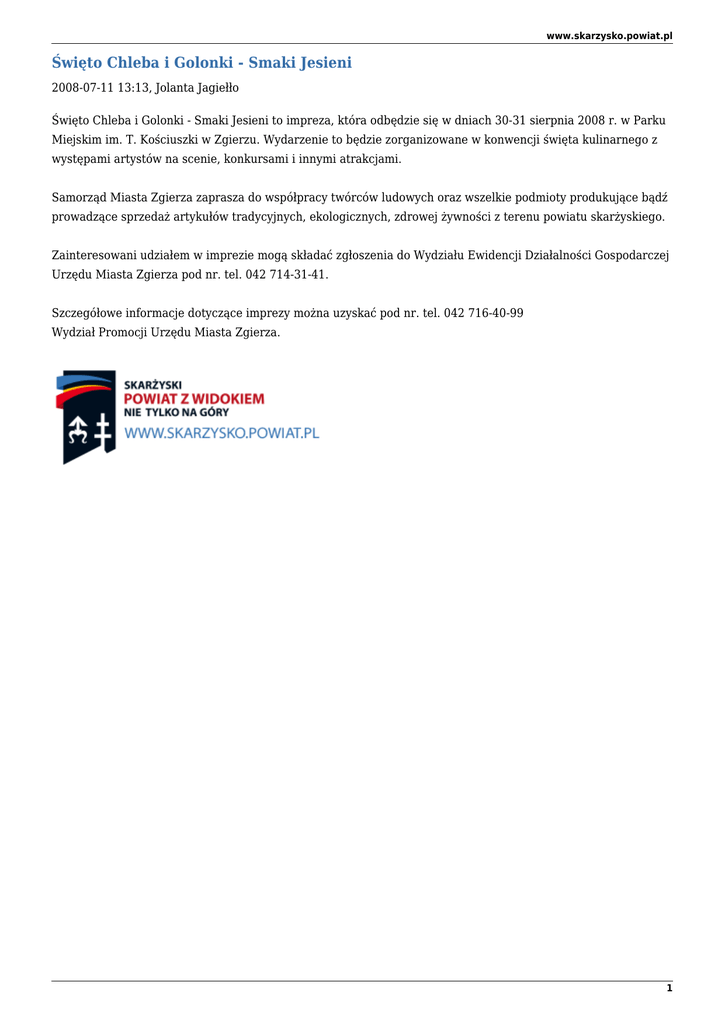 www.skarzysko.powiat.pl

Święto Chleba i Golonki - Smaki Jesieni

2008-07-11 13:13, Jolanta Jagiełło

Święto Chleba i Golonki - Smaki Jesieni to impreza, która odbędzie się w dniach 30-31 sierpnia 2008 r. w Parku Miejskim im. T. Kościuszki w Zgierzu. Wydarzenie to będzie zorganizowane w konwencji święta kulinarnego z występami artystów na scenie, konkursami i innymi atrakcjami.

Samorząd Miasta Zgierza zaprasza do współpracy twórców ludowych oraz wszelkie podmioty produkujące bądź prowadzące sprzedaż artykułów tradycyjnych, ekologicznych, zdrowej żywności z terenu powiatu skarżyskiego.

Zainteresowani udziałem w imprezie mogą składać zgłoszenia do Wydziału Ewidencji Działalności Gospodarczej Urzędu Miasta Zgierza pod nr. tel. 042 714-31-41.

Szczegółowe informacje dotyczące imprezy można uzyskać pod nr. tel. 042 716-40-99
Wydział Promocji Urzędu Miasta Zgierza.

SKARŻYSKI
POWIAT Z WIDOKIEM
NIE TYLKO NA GÓRY
WWW.SKARZYSKO.POWIAT.PL

1